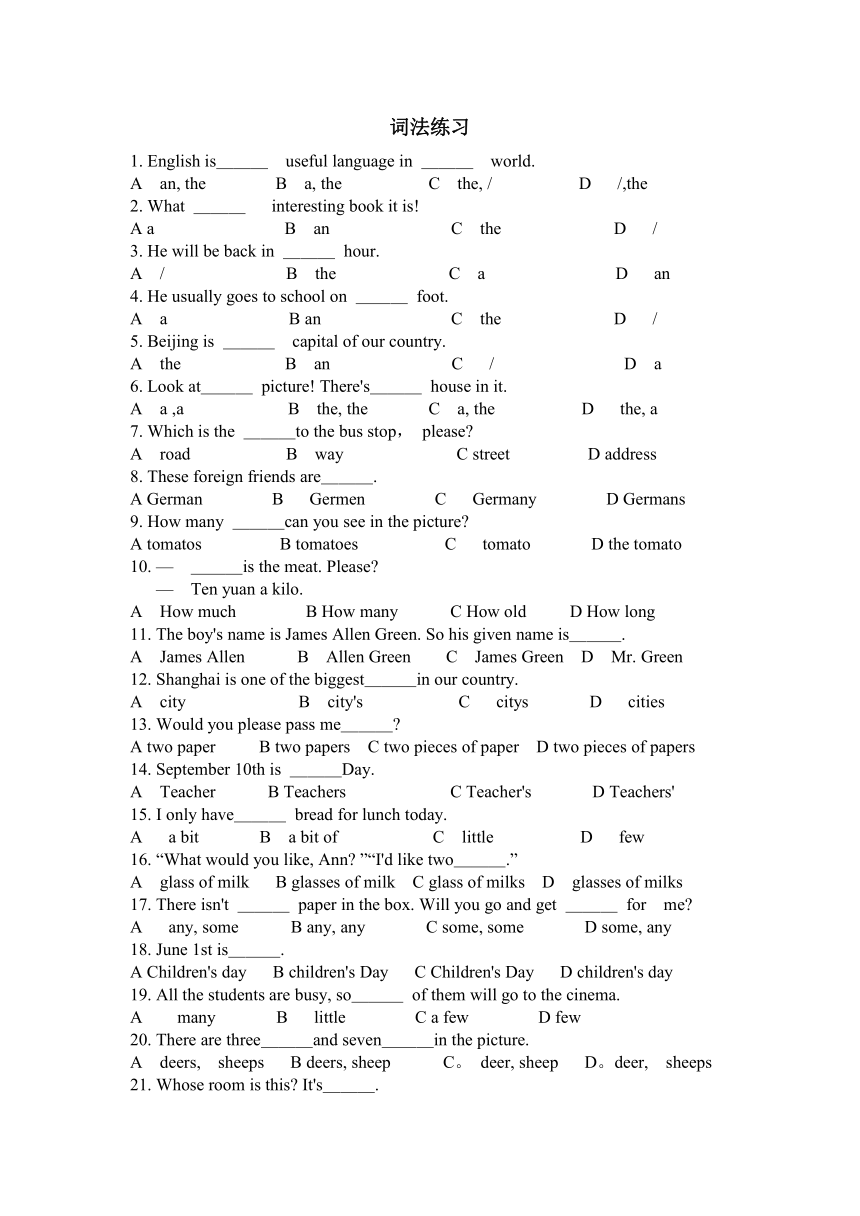 词法练习

1. English is______ useful language in ______ world.
A an, the B a, the C the, / D /,the
2. What ______ interesting book it is!
A a B an C the D /
3. He will be back in ______ hour.
A / B the C a D an
4. He usually goes to school on ______ foot.
A a B an C the D /
5. Beijing is ______ capital of our country.
A the B an C / D a
6. Look at______ picture! There's______ house in it.
A a ,a B the, the C a, the D the, a
7. Which is the ______to the bus stop， please?
A road B way C street D address
8. These foreign friends are______.
A German B Germen C Germany D Germans
9. How many ______can you see in the picture?
A tomatos B tomatoes C tomato D the tomato
10. — ______is the meat. Please?
— Ten yuan a kilo.
A How much B How many C How old D How long
11. The boy's name is James Allen Green. So his given name is______.
A James Allen B Allen Green C James Green D Mr. Green
12. Shanghai is one of the biggest______in our country.
A city B city's C citys D cities
13. Would you please pass me______?
A two paper B two papers C two pieces of paper D two pieces of papers
14. September 10th is ______Day.
A Teacher B Teachers C Teacher's D Teachers'
15. I only have______ bread for lunch today.
A a bit B a bit of C little D few
16. “What would you like, Ann? ”“I'd like two______.”
A glass of milk B glasses of milk C glass of milks D glasses of milks
17. There isn't ______ paper in the box. Will you go and get ______ for me?
A any, some B any, any C some, some D some, any
18. June 1st is______.
A Children's day B children's Day C Children's Day D children's day
19. All the students are busy, so______ of them will go to the cinema.
A many B little C a few D few
20. There are three______and seven______in the picture.
A deers, sheeps B deers, sheep C。 deer, sheep D。deer, sheeps
21. Whose room is this? It's______.